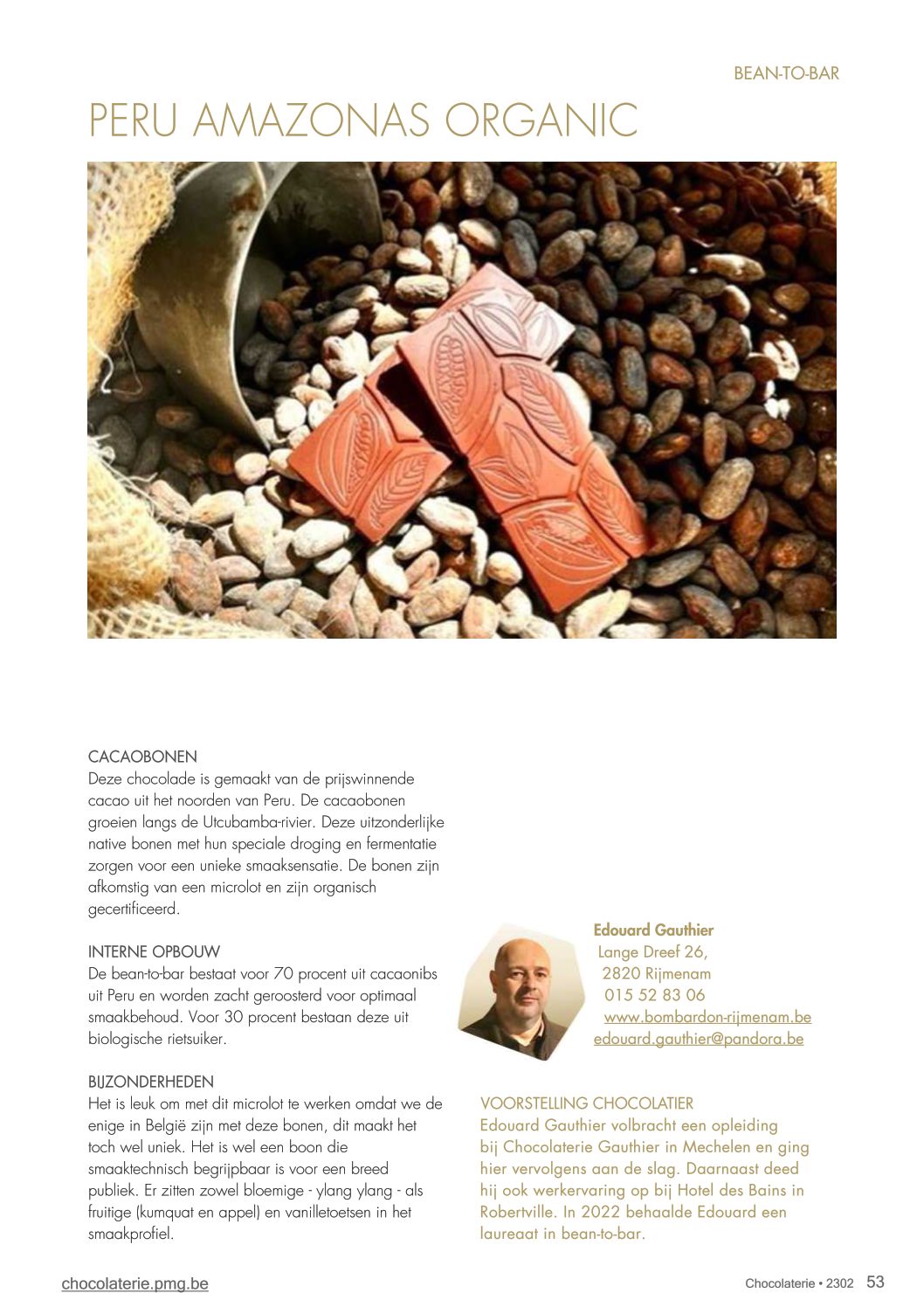 BEAN-TO-BAR

PERU AMAZONAS ORGANIC

CACAOBONEN
Deze chocolade is gemaakt van de prijswinnende cacao uit het noorden van Peru. De cacaobonen groeien langs de Utcubamba-rivier. Deze uitzonderlijke native bonen met hun speciale droging en fermentatie zorgen voor een unieke smaaksensatie. De bonen zijn afkomstig van een microlot en zijn organisch gecertificeerd.

INTERNE OPBOUW
De bean-to-bar bestaat voor 70 procent uit cacaonibs uit Peru en worden zacht geroosterd voor optimaal smaakbehoud. Voor 30 procent bestaan deze uit biologische rietsuiker.

BIJZONDERHEDEN
Het is leuk om met dit microlot te werken omdat we de enige in België zijn met deze bonen, dit maakt het toch wel uniek. Het is wel een boon die smaaktechnisch begrijpbaar is voor een breed publiek. Er zitten zowel bloemige - ylang ylang - als fruitige (kumquat en appel) en vanilletoetsen in het smaakprofiel.

Edouard Gauthier
Lange Dreef 26,
2820 Rijmenam
015 52 83 06
www.bombardon-rijmenam.be
edouard.gauthier@pandora.be

VOORSTELLING CHOCOLATIER
Edouard Gauthier volbracht een opleiding bij Chocolaterie Gauthier in Mechelen en ging hier vervolgens aan de slag. Daarnaast deed hij ook werkervaring op bij Hotel des Bains in Robertville. In 2022 behaalde Edouard een laureaat in bean-to-bar.

chocolaterie.pmg.be

Chocolaterie • 2302 53